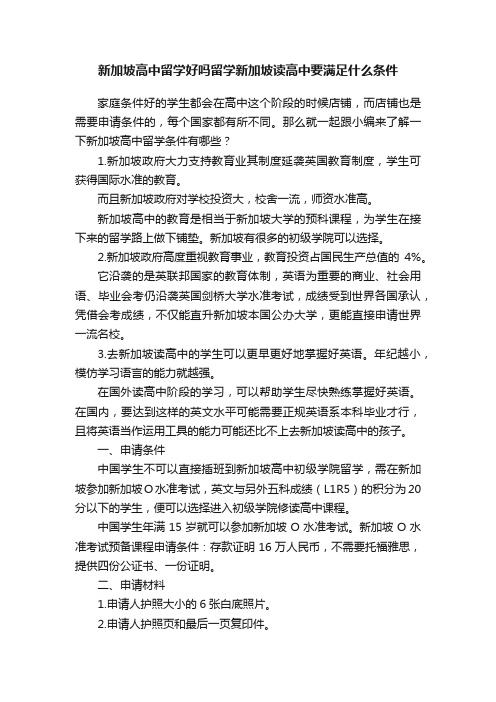 新加坡高中留学好吗留学新加坡读高中要满足什么条件

家庭条件好的学生都会在高中这个阶段的时候店铺，而店铺也是需要申请条件的，每个国家都有所不同。那么就一起跟小编来了解一下新加坡高中留学条件有哪些？

1.新加坡政府大力支持教育业其制度延袭英国教育制度，学生可获得国际水准的教育。

而且新加坡政府对学校投资大，校舍一流，师资水准高。

新加坡高中的教育是相当于新加坡大学的预科课程，为学生在接下来的留学路上做下铺垫。新加坡有很多的初级学院可以选择。

2.新加坡政府高度重视教育事业，教育投资占国民生产总值的 4%。

它沿袭的是英联邦国家的教育体制，英语为重要的商业、社会用语、毕业会考仍沿袭英国剑桥大学水准考试，成绩受到世界各国承认，凭借会考成绩，不仅能直升新加坡本国公办大学，更能直接申请世界一流名校。

3.去新加坡读高中的学生可以更早更好地掌握好英语。年纪越小，模仿学习语言的能力就越强。

在国外读高中阶段的学习，可以帮助学生尽快熟练掌握好英语。在国内，要达到这样的英文水平可能需要正规英语系本科毕业才行，且将英语当作运用工具的能力可能还比不上去新加坡读高中的孩子。

一、申请条件

中国学生不可以直接插班到新加坡高中初级学院留学，需在新加坡参加新加坡O水准考试，英文与另外五科成绩（L1R5）的积分为20分以下的学生，便可以选择进入初级学院修读高中课程。

中国学生年满 15 岁就可以参加新加坡 O 水准考试。新加坡 O 水准考试预备课程申请条件：存款证明 16 万人民币，不需要托福雅思，提供四份公证书、一份证明。

二、申请材料

1.申请人护照大小的 6 张白底照片。

2.申请人护照页和最后一页复印件。